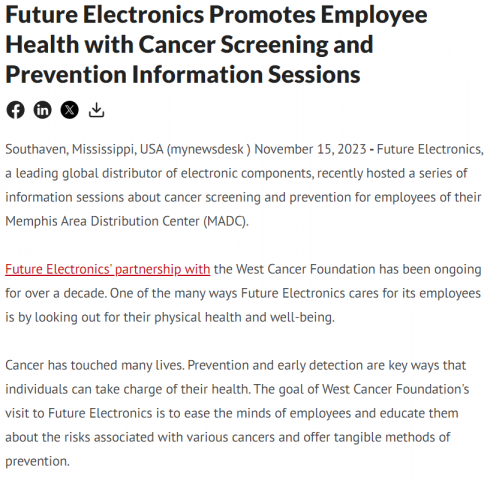 Future Electronics Promotes Employee Health with Cancer Screening and Prevention Information Sessions

Southaven, Mississippi, USA (mynewsdesk ) November 15, 2023 - Future Electronics, a leading global distributor of electronic components, recently hosted a series of information sessions about cancer screening and prevention for employees of their Memphis Area Distribution Center (MADC).

Future Electronics' partnership with the West Cancer Foundation has been ongoing for over a decade. One of the many ways Future Electronics cares for its employees is by looking out for their physical health and well-being.

Cancer has touched many lives. Prevention and early detection are key ways that individuals can take charge of their health. The goal of West Cancer Foundation's visit to Future Electronics is to ease the minds of employees and educate them about the risks associated with various cancers and offer tangible methods of prevention.